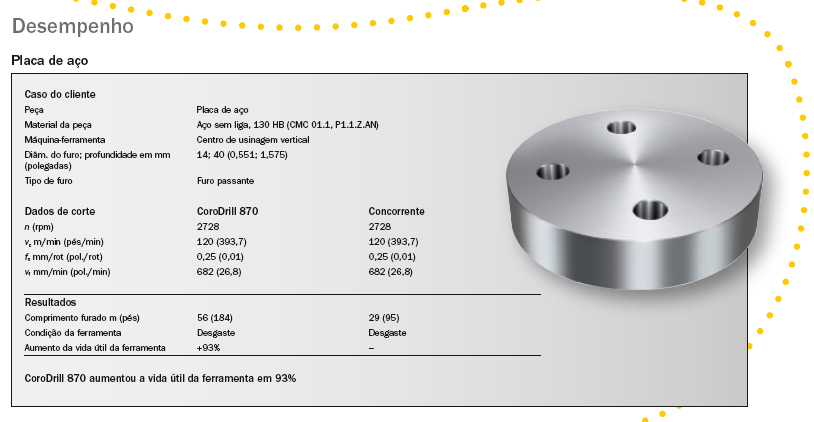 Desempenho

Placa de aço

Caso do cliente

| | |
|---|---|
| Peça | Placa de aço |
| Material da peça | Aço sem liga, 130 HB (CMC 01.1, P1.1.Z.AN) |
| Máquina-ferramenta | Centro de usinagem vertical |
| Diâm. do furo; profundidade em mm (polegadas) | 14; 40 (0,551; 1,575) |
| Tipo de furo | Furo passante |

| Dados de corte | CoroDrill 870 | Concorrente |
|---|---|---|
| $n$ (rpm) | 2728 | 2728 |
| $v_c$ m/min (pés/min) | 120 (393,7) | 120 (393,7) |
| $f_n$ mm/rot (pol./rot) | 0,25 (0,01) | 0,25 (0,01) |
| $v_f$ mm/min (pol./min) | 682 (26,8) | 682 (26,8) |

| Resultados | | |
|---|---|---|
| Comprimento furado m (pés) | 56 (184) | 29 (95) |
| Condição da ferramenta | Desgaste | Desgaste |
| Aumento da vida útil da ferramenta | +93% | – |

CoroDrill 870 aumentou a vida útil da ferramenta em 93%